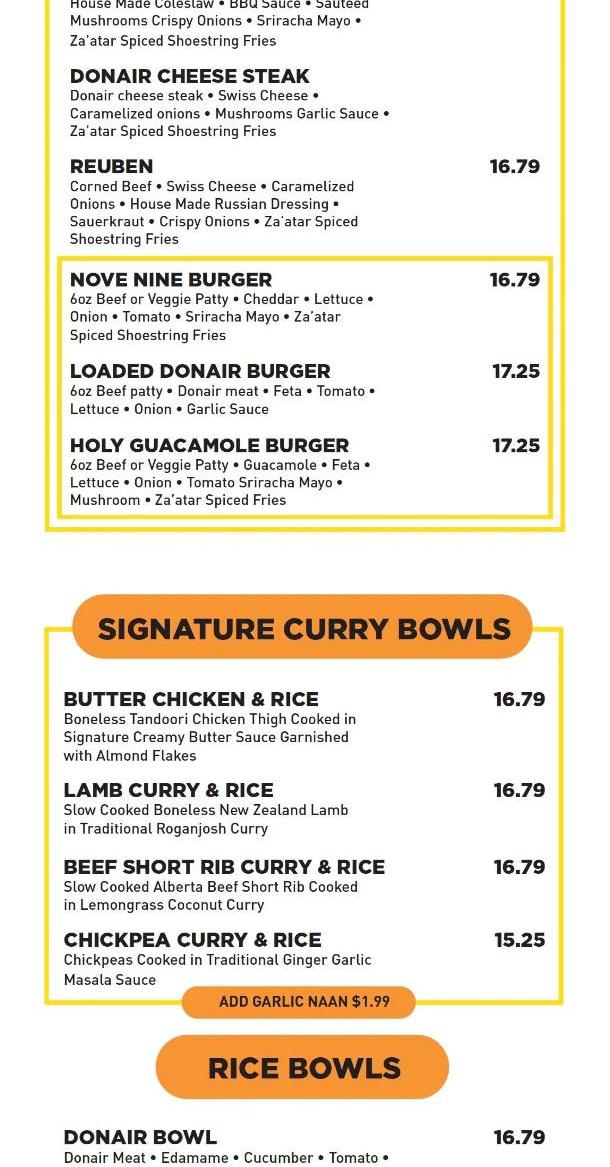 House Made Coleslaw • BBQ Sauce • Sauteed Mushrooms Crispy Onions • Sriracha Mayo • Za'atar Spiced Shoestring Fries

DONAIR CHEESE STEAK
Donair cheese steak • Swiss Cheese • Caramelized onions • Mushrooms Garlic Sauce • Za'atar Spiced Shoestring Fries

REUBEN 16.79
Corned Beef • Swiss Cheese • Caramelized Onions • House Made Russian Dressing • Sauerkraut • Crispy Onions • Za'atar Spiced Shoestring Fries

NOVE NINE BURGER 16.79
6oz Beef or Veggie Patty • Cheddar • Lettuce • Onion • Tomato • Sriracha Mayo • Za'atar Spiced Shoestring Fries

LOADED DONAIR BURGER 17.25
6oz Beef patty • Donair meat • Feta • Tomato • Lettuce • Onion • Garlic Sauce

HOLY GUACAMOLE BURGER 17.25
6oz Beef or Veggie Patty • Guacamole • Feta • Lettuce • Onion • Tomato Sriracha Mayo • Mushroom • Za'atar Spiced Fries

SIGNATURE CURRY BOWLS

BUTTER CHICKEN & RICE 16.79
Boneless Tandoori Chicken Thigh Cooked in Signature Creamy Butter Sauce Garnished with Almond Flakes

LAMB CURRY & RICE 16.79
Slow Cooked Boneless New Zealand Lamb in Traditional Roganjosh Curry

BEEF SHORT RIB CURRY & RICE 16.79
Slow Cooked Alberta Beef Short Rib Cooked in Lemongrass Coconut Curry

CHICKPEA CURRY & RICE 15.25
Chickpeas Cooked in Traditional Ginger Garlic Masala Sauce

ADD GARLIC NAAN $1.99

RICE BOWLS

DONAIR BOWL 16.79
Donair Meat • Edamame • Cucumber • Tomato •